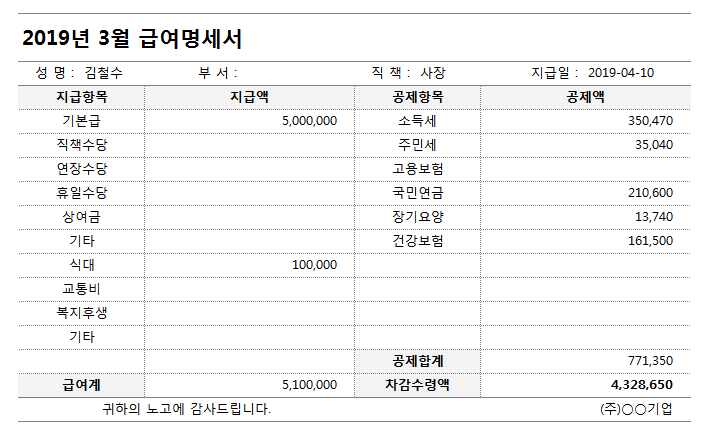 2019년 3월 급여명세서

성 명 : 김철수　　부 서 :　　직 책 : 사장　　지급일 : 2019-04-10

| 지급항목 | 지급액 | 공제항목 | 공제액 |
|---|---|---|---|
| 기본급 | 5,000,000 | 소득세 | 350,470 |
| 직책수당 | | 주민세 | 35,040 |
| 연장수당 | | 고용보험 | |
| 휴일수당 | | 국민연금 | 210,600 |
| 상여금 | | 장기요양 | 13,740 |
| 기타 | | 건강보험 | 161,500 |
| 식대 | 100,000 | | |
| 교통비 | | | |
| 복지후생 | | | |
| 기타 | | | |
| | | 공제합계 | 771,350 |
| 급여계 | 5,100,000 | 차감수령액 | 4,328,650 |

귀하의 노고에 감사드립니다.　　(주)○○기업